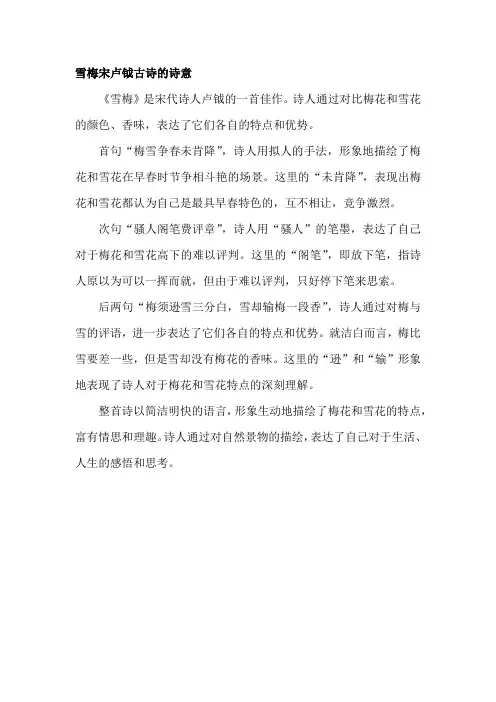 雪梅宋卢钺古诗的诗意

《雪梅》是宋代诗人卢钺的一首佳作。诗人通过对比梅花和雪花的颜色、香味，表达了它们各自的特点和优势。

首句“梅雪争春未肯降”，诗人用拟人的手法，形象地描绘了梅花和雪花在早春时节争相斗艳的场景。这里的“未肯降”，表现出梅花和雪花都认为自己是最具早春特色的，互不相让，竞争激烈。

次句“骚人阁笔费评章”，诗人用“骚人”的笔墨，表达了自己对于梅花和雪花高下的难以评判。这里的“阁笔”，即放下笔，指诗人原以为可以一挥而就，但由于难以评判，只好停下笔来思索。

后两句“梅须逊雪三分白，雪却输梅一段香”，诗人通过对梅与雪的评语，进一步表达了它们各自的特点和优势。就洁白而言，梅比雪要差一些，但是雪却没有梅花的香味。这里的“逊”和“输”形象地表现了诗人对于梅花和雪花特点的深刻理解。

整首诗以简洁明快的语言，形象生动地描绘了梅花和雪花的特点，富有情思和理趣。诗人通过对自然景物的描绘，表达了自己对于生活、人生的感悟和思考。